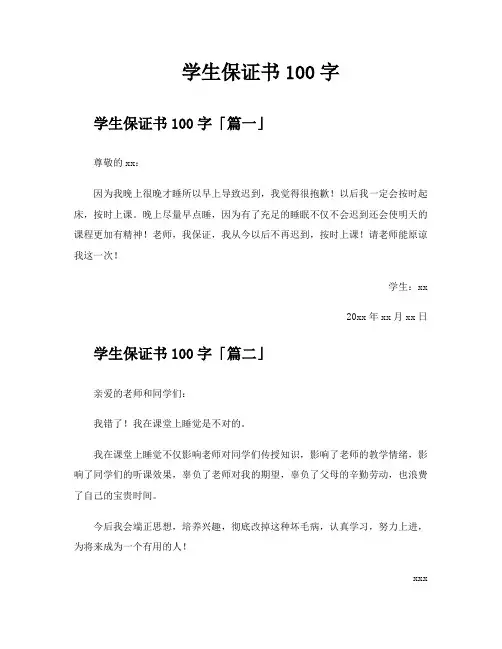 学生保证书 100 字

学生保证书 100 字「篇一」

尊敬的 xx：

因为我晚上很晚才睡所以早上导致迟到，我觉得很抱歉！以后我一定会按时起床，按时上课。晚上尽量早点睡，因为有了充足的睡眠不仅不会迟到还会使明天的课程更加有精神！老师，我保证，我从今以后不再迟到，按时上课！请老师能原谅我这一次！

学生：xx

20xx 年 xx 月 xx 日

学生保证书 100 字「篇二」

亲爱的老师和同学们：

我错了！我在课堂上睡觉是不对的。

我在课堂上睡觉不仅影响老师对同学们传授知识，影响了老师的教学情绪，影响了同学们的听课效果，辜负了老师对我的期望，辜负了父母的辛勤劳动，也浪费了自己的宝贵时间。

今后我会端正思想，培养兴趣，彻底改掉这种坏毛病，认真学习，努力上进，为将来成为一个有用的人！

xxx